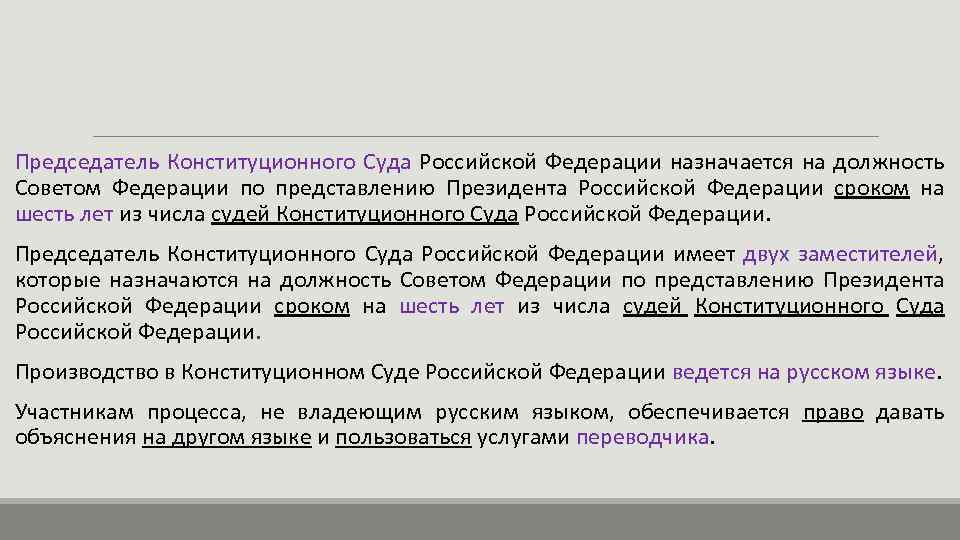 Председатель Конституционного Суда Российской Федерации назначается на должность Советом Федерации по представлению Президента Российской Федерации сроком на шесть лет из числа судей Конституционного Суда Российской Федерации.

Председатель Конституционного Суда Российской Федерации имеет двух заместителей, которые назначаются на должность Советом Федерации по представлению Президента Российской Федерации сроком на шесть лет из числа судей Конституционного Суда Российской Федерации.

Производство в Конституционном Суде Российской Федерации ведется на русском языке.

Участникам процесса, не владеющим русским языком, обеспечивается право давать объяснения на другом языке и пользоваться услугами переводчика.